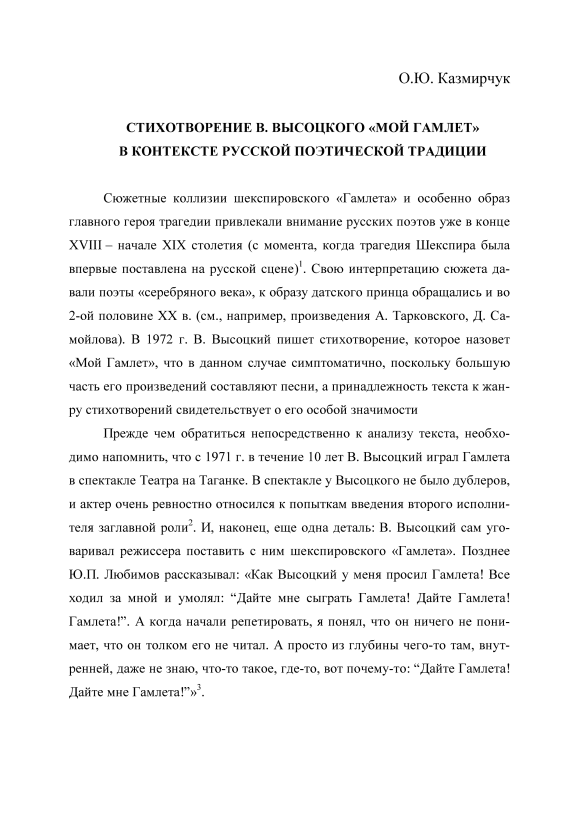 О.Ю. Казмирчук

СТИХОТВОРЕНИЕ В. ВЫСОЦКОГО «МОЙ ГАМЛЕТ»
В КОНТЕКСТЕ РУССКОЙ ПОЭТИЧЕСКОЙ ТРАДИЦИИ

Сюжетные коллизии шекспировского «Гамлета» и особенно образ главного героя трагедии привлекали внимание русских поэтов уже в конце XVIII – начале XIX столетия (с момента, когда трагедия Шекспира была впервые поставлена на русской сцене)$^1$. Свою интерпретацию сюжета давали поэты «серебряного века», к образу датского принца обращались и во 2-ой половине XX в. (см., например, произведения А. Тарковского, Д. Самойлова). В 1972 г. В. Высоцкий пишет стихотворение, которое назовет «Мой Гамлет», что в данном случае симптоматично, поскольку большую часть его произведений составляют песни, а принадлежность текста к жанру стихотворений свидетельствует о его особой значимости

Прежде чем обратиться непосредственно к анализу текста, необходимо напомнить, что с 1971 г. в течение 10 лет В. Высоцкий играл Гамлета в спектакле Театра на Таганке. В спектакле у Высоцкого не было дублеров, и актер очень ревностно относился к попыткам введения второго исполнителя заглавной роли$^2$. И, наконец, еще одна деталь: В. Высоцкий сам уговаривал режиссера поставить с ним шекспировского «Гамлета». Позднее Ю.П. Любимов рассказывал: «Как Высоцкий у меня просил Гамлета! Все ходил за мной и умолял: “Дайте мне сыграть Гамлета! Дайте Гамлета! Гамлета!”. А когда начали репетировать, я понял, что он ничего не понимает, что он толком его не читал. А просто из глубины чего-то там, внутренней, даже не знаю, что-то такое, где-то, вот почему-то: “Дайте Гамлета! Дайте мне Гамлета!”»$^3$.